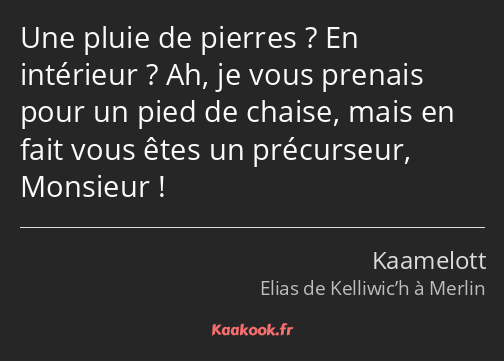 Une pluie de pierres ? En intérieur ? Ah, je vous prenais pour un pied de chaise, mais en fait vous êtes un précurseur, Monsieur !

Kaamelott

Elias de Kelliwic’h à Merlin

Kaakook.fr